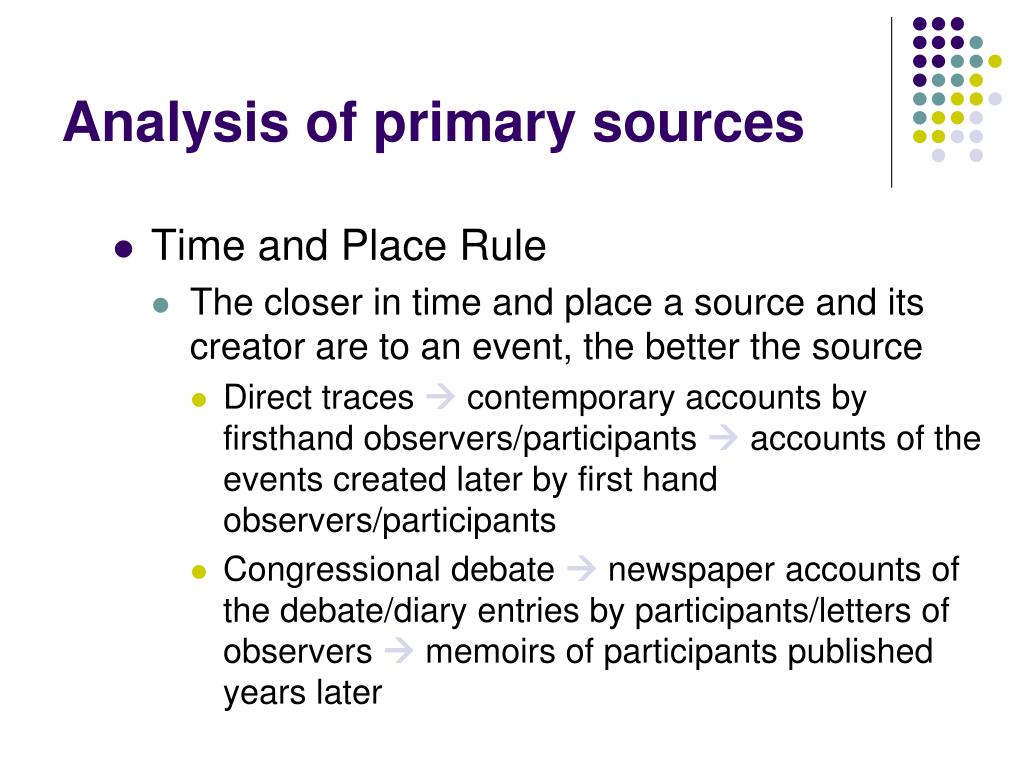 Analysis of primary sources

- Time and Place Rule
  - The closer in time and place a source and its creator are to an event, the better the source
    - Direct traces → contemporary accounts by firsthand observers/participants → accounts of the events created later by first hand observers/participants
    - Congressional debate → newspaper accounts of the debate/diary entries by participants/letters of observers → memoirs of participants published years later